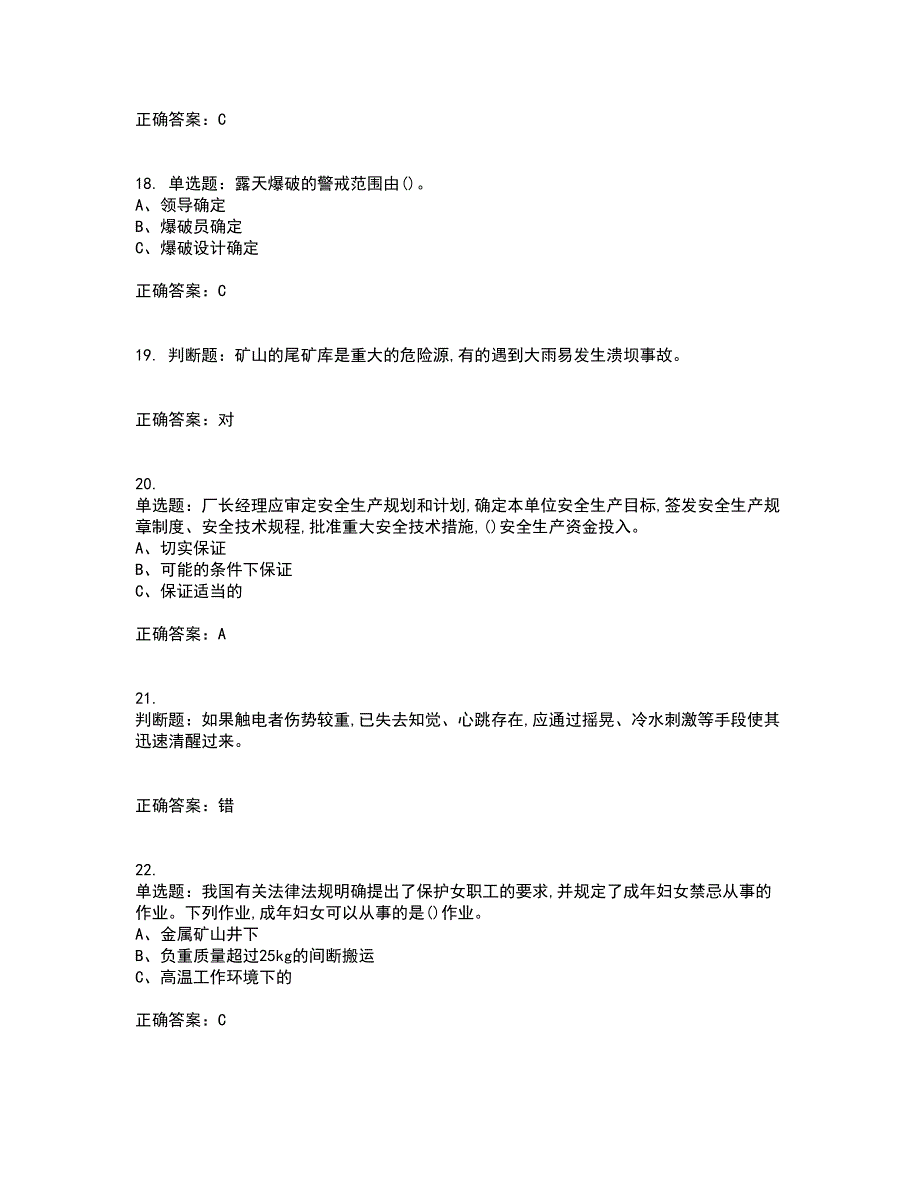 正确答案：C

18. 单选题：露天爆破的警戒范围由()。
A、领导确定
B、爆破员确定
C、爆破设计确定

正确答案：C

19. 判断题：矿山的尾矿库是重大的危险源,有的遇到大雨易发生溃坝事故。

正确答案：对

20.
单选题：厂长经理应审定安全生产规划和计划,确定本单位安全生产目标,签发安全生产规章制度、安全技术规程,批准重大安全技术措施,()安全生产资金投入。
A、切实保证
B、可能的条件下保证
C、保证适当的

正确答案：A

21.
判断题：如果触电者伤势较重,已失去知觉、心跳存在,应通过摇晃、冷水刺激等手段使其迅速清醒过来。

正确答案：错

22.
单选题：我国有关法律法规明确提出了保护女职工的要求,并规定了成年妇女禁忌从事的作业。下列作业,成年妇女可以从事的是()作业。
A、金属矿山井下
B、负重质量超过25kg的间断搬运
C、高温工作环境下的

正确答案：C